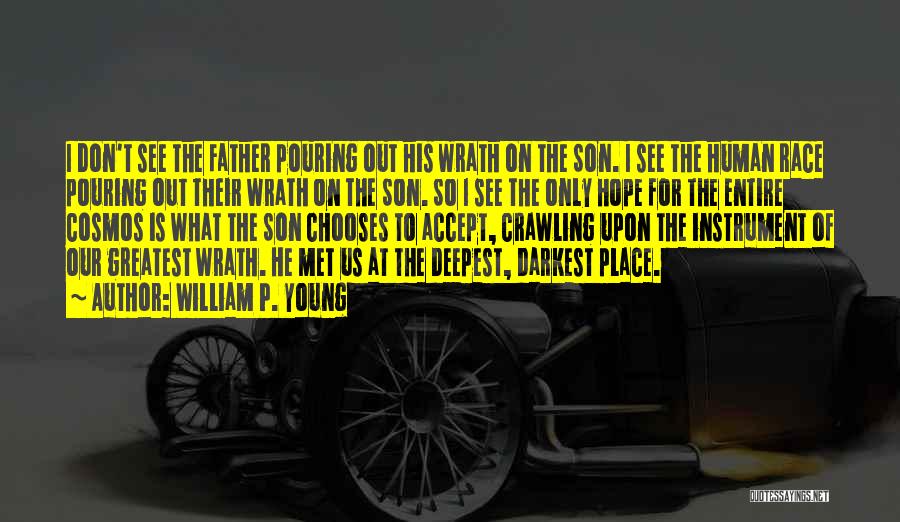 I DON'T SEE THE FATHER POURING OUT HIS WRATH ON THE SON. I SEE THE HUMAN RACE POURING OUT THEIR WRATH ON THE SON. SO I SEE THE ONLY HOPE FOR THE ENTIRE COSMOS IS WHAT THE SON CHOOSES TO ACCEPT, CRAWLING UPON THE INSTRUMENT OF OUR GREATEST WRATH. HE MET US AT THE DEEPEST, DARKEST PLACE.
~ AUTHOR: WILLIAM P. YOUNG

QUOTESSAYINGS.NET